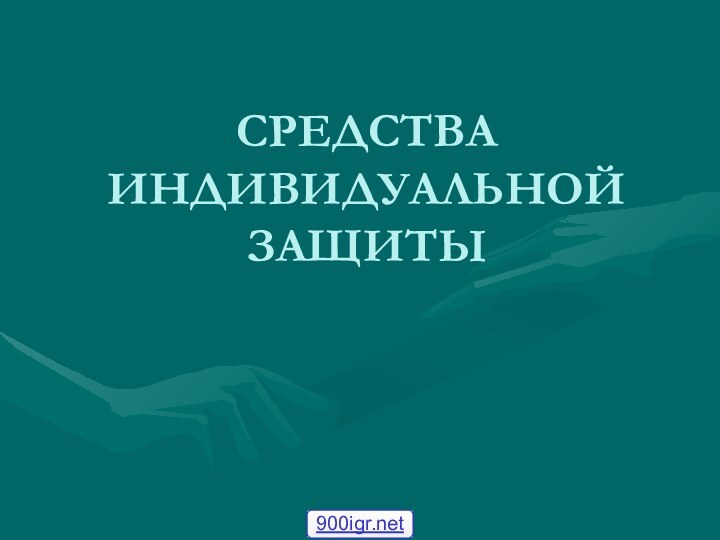 СРЕДСТВА ИНДИВИДУАЛЬНОЙ ЗАЩИТЫ

900igr.net